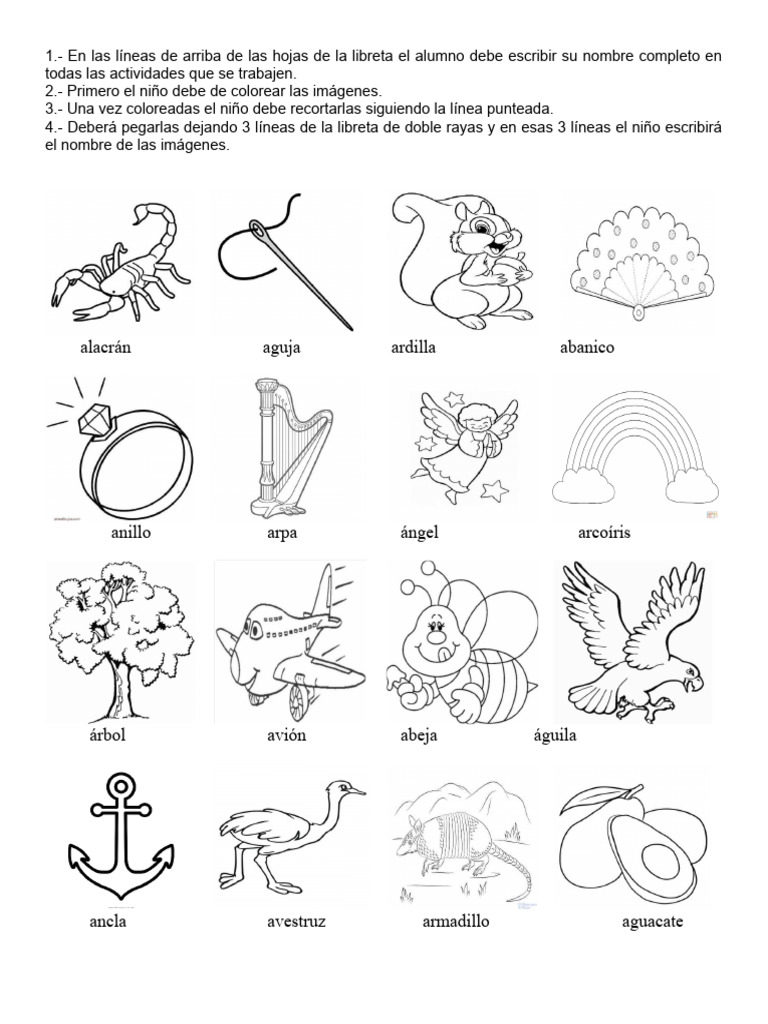 1.- En las líneas de arriba de las hojas de la libreta el alumno debe escribir su nombre completo en todas las actividades que se trabajen.
2.- Primero el niño debe de colorear las imágenes.
3.- Una vez coloreadas el niño debe recortarlas siguiendo la línea punteada.
4.- Deberá pegarlas dejando 3 líneas de la libreta de doble rayas y en esas 3 líneas el niño escribirá el nombre de las imágenes.

alacrán aguja ardilla abanico

anillo arpa ángel arcoíris

árbol avión abeja águila

ancla avestruz armadillo aguacate